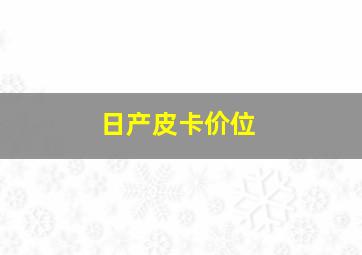 日产皮卡价位